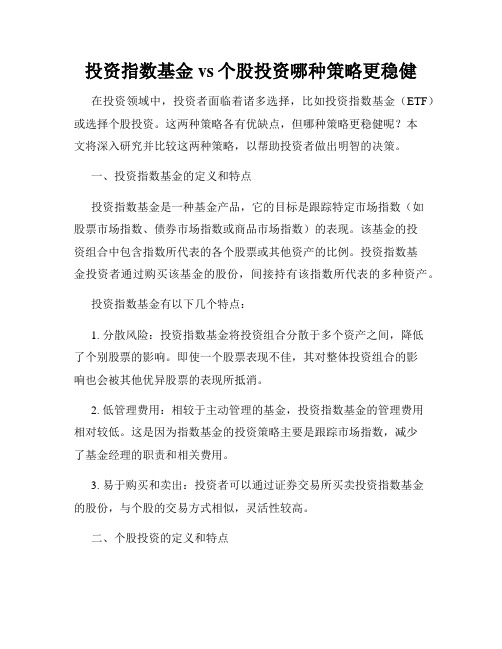 投资指数基金 vs 个股投资哪种策略更稳健

在投资领域中，投资者面临着诸多选择，比如投资指数基金（ETF）或选择个股投资。这两种策略各有优缺点，但哪种策略更稳健呢？本文将深入研究并比较这两种策略，以帮助投资者做出明智的决策。

一、投资指数基金的定义和特点

投资指数基金是一种基金产品，它的目标是跟踪特定市场指数（如股票市场指数、债券市场指数或商品市场指数）的表现。该基金的投资组合中包含指数所代表的各个股票或其他资产的比例。投资指数基金投资者通过购买该基金的股份，间接持有该指数所代表的多种资产。

投资指数基金有以下几个特点：

1. 分散风险：投资指数基金将投资组合分散于多个资产之间，降低了个别股票的影响。即使一个股票表现不佳，其对整体投资组合的影响也会被其他优异股票的表现所抵消。

2. 低管理费用：相较于主动管理的基金，投资指数基金的管理费用相对较低。这是因为指数基金的投资策略主要是跟踪市场指数，减少了基金经理的职责和相关费用。

3. 易于购买和卖出：投资者可以通过证券交易所买卖投资指数基金的股份，与个股的交易方式相似，灵活性较高。

二、个股投资的定义和特点